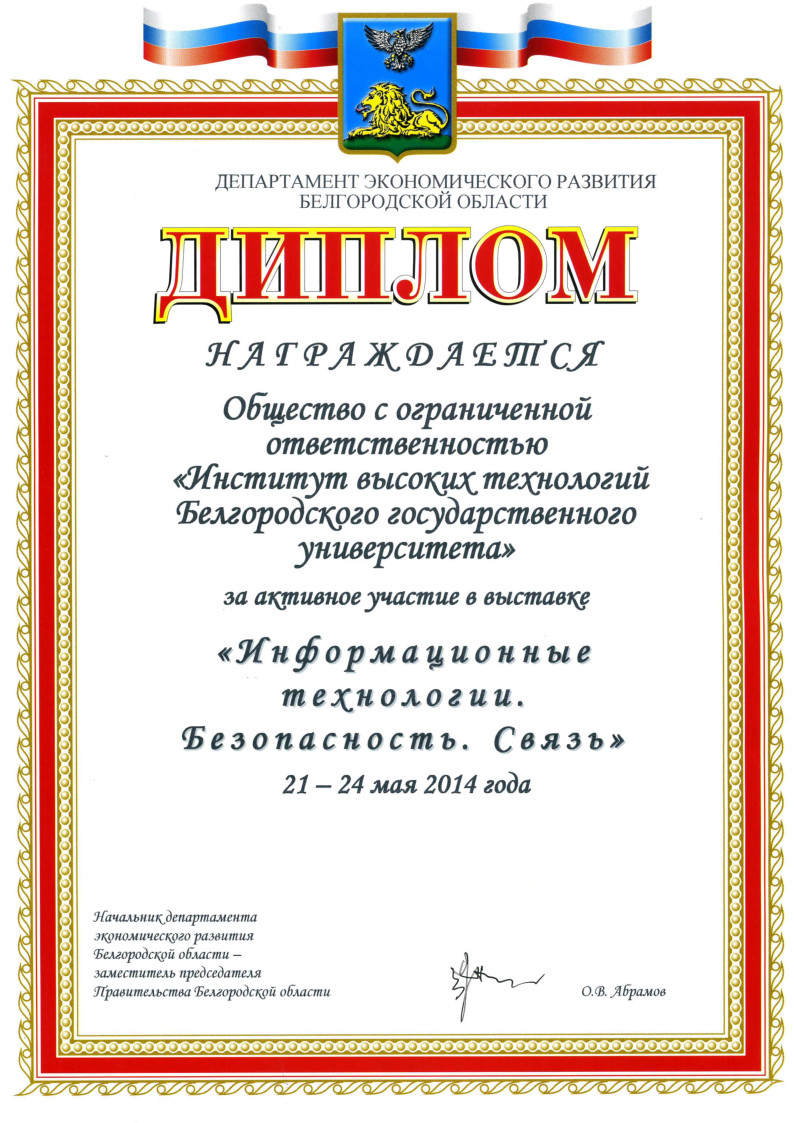 ДЕПАРТАМЕНТ ЭКОНОМИЧЕСКОГО РАЗВИТИЯ
БЕЛГОРОДСКОЙ ОБЛАСТИ

ДИПЛОМ

НАГРАЖДАЕТСЯ

Общество с ограниченной ответственностью «Институт высоких технологий Белгородского государственного университета»

за активное участие в выставке

«Информационные технологии. Безопасность. Связь»

21 – 24 мая 2014 года

Начальник департамента
экономического развития
Белгородской области –
заместитель председателя
Правительства Белгородской области

О.В. Абрамов